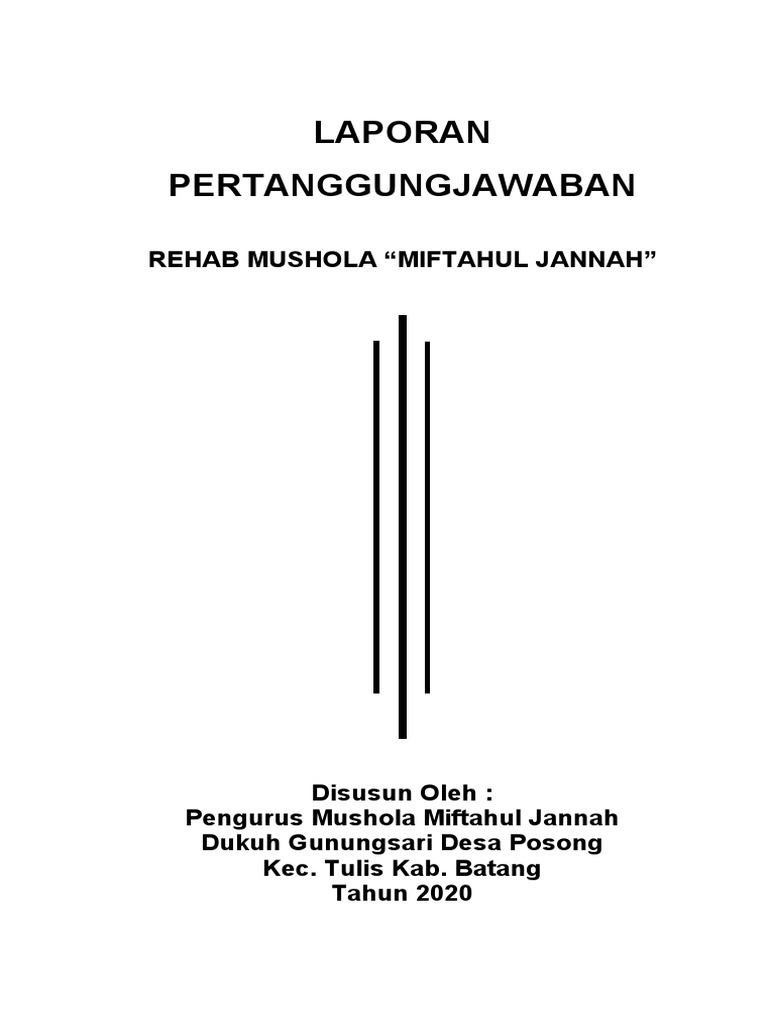 LAPORAN
PERTANGGUNGJAWABAN

REHAB MUSHOLA “MIFTAHUL JANNAH”

Disusun Oleh :
Pengurus Mushola Miftahul Jannah
Dukuh Gunungsari Desa Posong
Kec. Tulis Kab. Batang
Tahun 2020